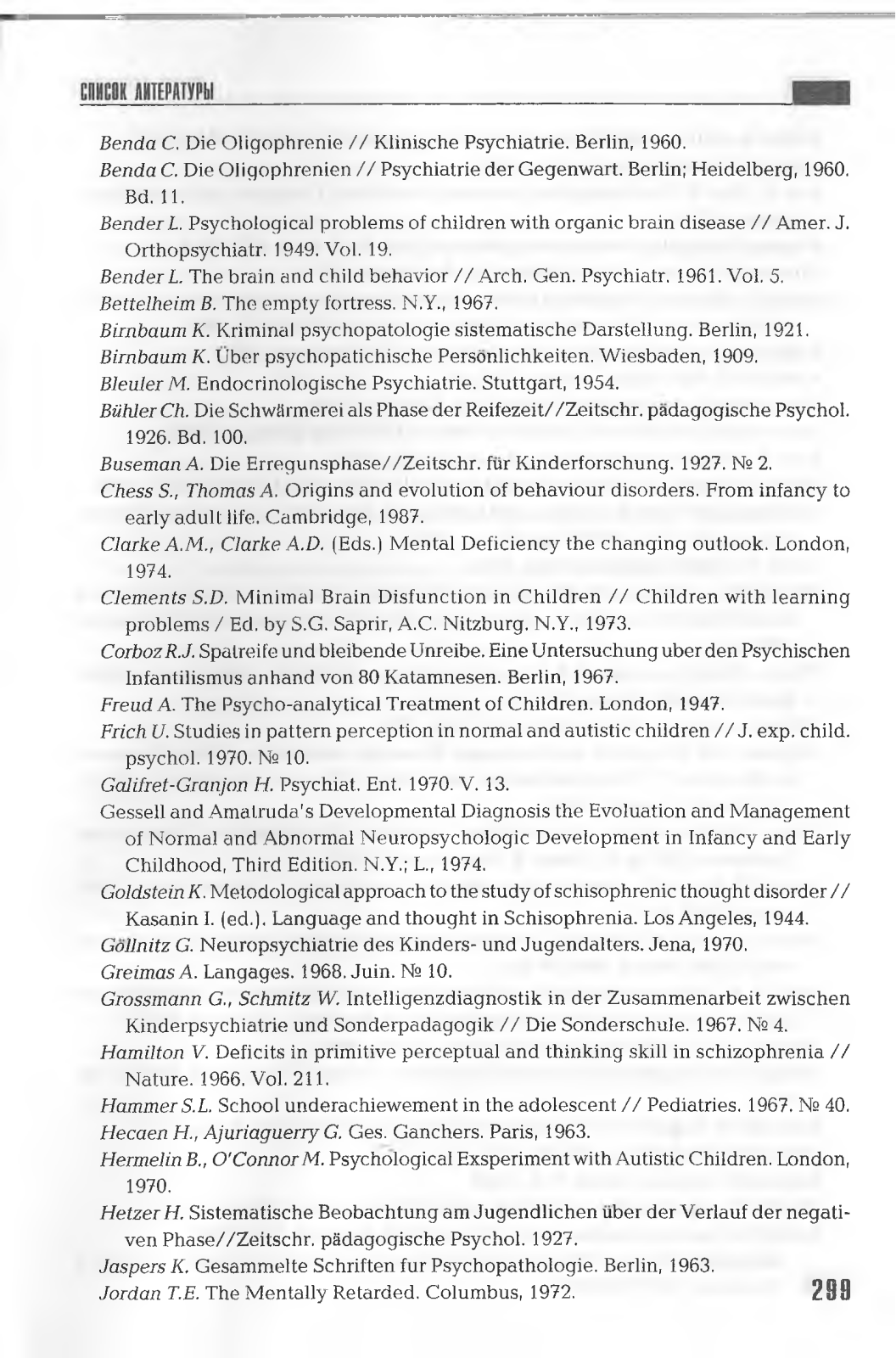 СПИСОК ЛИТЕРАТУРЫ

Benda C. Die Oligophrenie // Klinische Psychiatrie. Berlin, 1960.

Benda C. Die Oligophrenien // Psychiatrie der Gegenwart. Berlin; Heidelberg, 1960. Bd. 11.

Bender L. Psychological problems of children with organic brain disease // Amer. J. Orthopsychiatr. 1949. Vol. 19.

Bender L. The brain and child behavior // Arch. Gen. Psychiatr. 1961. Vol. 5.

Bettelheim B. The empty fortress. N.Y., 1967.

Birnbaum K. Kriminal psychopatologie sistematische Darstellung. Berlin, 1921.

Birnbaum K. Über psychopatichische Persönlichkeiten. Wiesbaden, 1909.

Bleuler M. Endocrinologische Psychiatrie. Stuttgart, 1954.

Bühler Ch. Die Schwärmerei als Phase der Reifezeit//Zeitschr. pädagogische Psychol. 1926. Bd. 100.

Buseman A. Die Erregunsphase//Zeitschr. für Kinderforschung. 1927. № 2.

Chess S., Thomas A. Origins and evolution of behaviour disorders. From infancy to early adult life. Cambridge, 1987.

Clarke A.M., Clarke A.D. (Eds.) Mental Deficiency the changing outlook. London, 1974.

Clements S.D. Minimal Brain Disfunction in Children // Children with learning problems / Ed. by S.G. Saprir, A.C. Nitzburg. N.Y., 1973.

Corboz R.J. Spatreife und bleibende Unreibe. Eine Untersuchung uber den Psychischen Infantilismus anhand von 80 Katamnesen. Berlin, 1967.

Freud A. The Psycho-analytical Treatment of Children. London, 1947.

Frich U. Studies in pattern perception in normal and autistic children // J. exp. child. psychol. 1970. № 10.

Galifret-Granjon H. Psychiat. Ent. 1970. V. 13.

Gessell and Amatruda's Developmental Diagnosis the Evoluation and Management of Normal and Abnormal Neuropsychologic Development in Infancy and Early Childhood, Third Edition. N.Y.; L., 1974.

Goldstein K. Metodological approach to the study of schisophrenic thought disorder // Kasanin I. (ed.). Language and thought in Schisophrenia. Los Angeles, 1944.

Göllnitz G. Neuropsychiatrie des Kinders- und Jugendalters. Jena, 1970.

Greimas A. Langages. 1968. Juin. № 10.

Grossmann G., Schmitz W. Intelligenzdiagnostik in der Zusammenarbeit zwischen Kinderpsychiatrie und Sonderpadagogik // Die Sonderschule. 1967. № 4.

Hamilton V. Deficits in primitive perceptual and thinking skill in schizophrenia // Nature. 1966. Vol. 211.

Hammer S.L. School underachiewement in the adolescent // Pediatries. 1967. № 40.

Hecaen H., Ajuriaguerry G. Ges. Ganchers. Paris, 1963.

Hermelin B., O'Connor M. Psychological Exsperiment with Autistic Children. London, 1970.

Hetzer H. Sistematische Beobachtung am Jugendlichen über der Verlauf der negativen Phase//Zeitschr. pädagogische Psychol. 1927.

Jaspers K. Gesammelte Schriften fur Psychopathologie. Berlin, 1963.

Jordan T.E. The Mentally Retarded. Columbus, 1972.

299